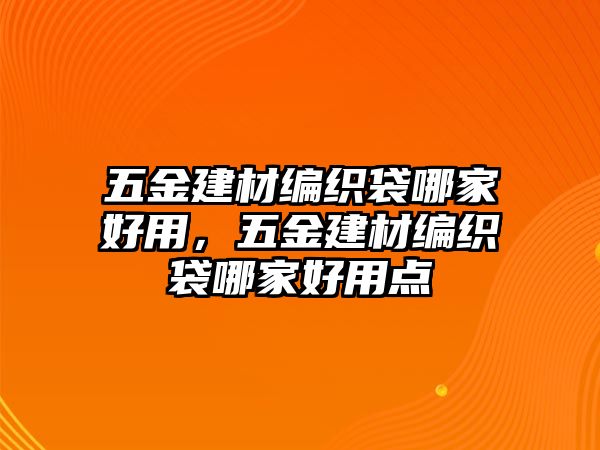 五金建材编织袋哪家好用，五金建材编织袋哪家好用点